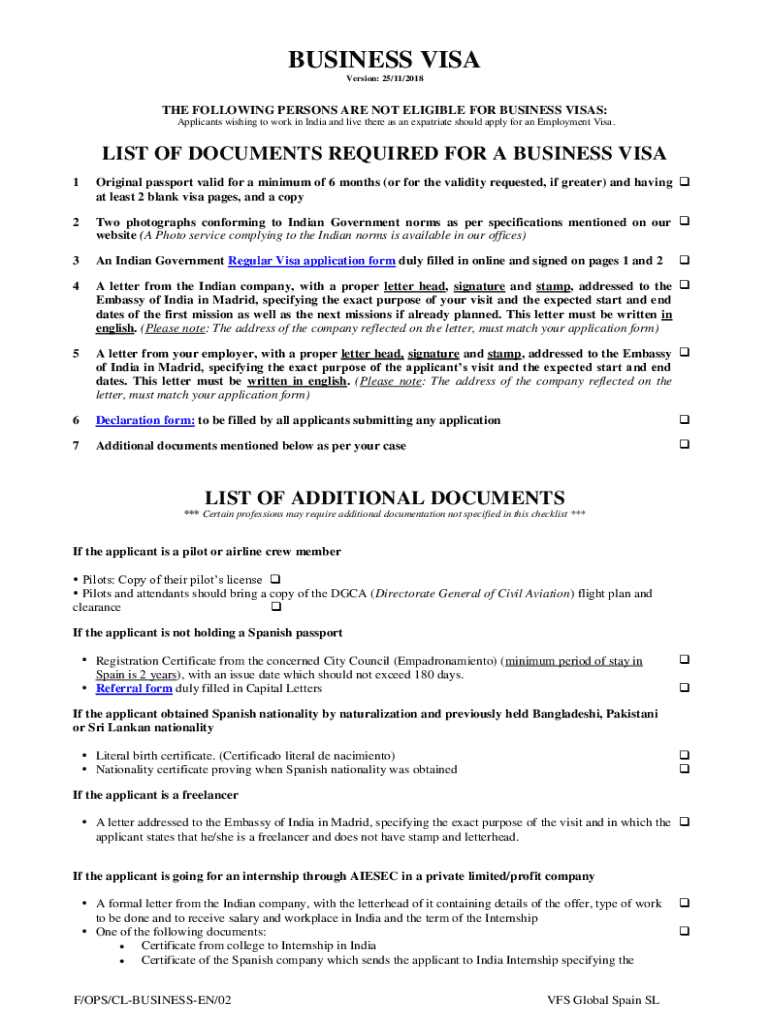 BUSINESS VISA
Version: 25/11/2018

THE FOLLOWING PERSONS ARE NOT ELIGIBLE FOR BUSINESS VISAS:
Applicants wishing to work in India and live there as an expatriate should apply for an Employment Visa.

LIST OF DOCUMENTS REQUIRED FOR A BUSINESS VISA

1 Original passport valid for a minimum of 6 months (or for the validity requested, if greater) and having at least 2 blank visa pages, and a copy ❑

2 Two photographs conforming to Indian Government norms as per specifications mentioned on our website (A Photo service complying to the Indian norms is available in our offices) ❑

3 An Indian Government Regular Visa application form duly filled in online and signed on pages 1 and 2 ❑

4 A letter from the Indian company, with a proper letter head, signature and stamp, addressed to the Embassy of India in Madrid, specifying the exact purpose of your visit and the expected start and end dates of the first mission as well as the next missions if already planned. This letter must be written in english. (Please note: The address of the company reflected on the letter, must match your application form) ❑

5 A letter from your employer, with a proper letter head, signature and stamp, addressed to the Embassy of India in Madrid, specifying the exact purpose of the applicant's visit and the expected start and end dates. This letter must be written in english. (Please note: The address of the company reflected on the letter, must match your application form) ❑

6 Declaration form: to be filled by all applicants submitting any application ❑

7 Additional documents mentioned below as per your case ❑

LIST OF ADDITIONAL DOCUMENTS
*** Certain professions may require additional documentation not specified in this checklist ***

If the applicant is a pilot or airline crew member

• Pilots: Copy of their pilot's license ❑
• Pilots and attendants should bring a copy of the DGCA (Directorate General of Civil Aviation) flight plan and clearance ❑

If the applicant is not holding a Spanish passport

• Registration Certificate from the concerned City Council (Empadronamiento) (minimum period of stay in Spain is 2 years), with an issue date which should not exceed 180 days. ❑
• Referral form duly filled in Capital Letters ❑

If the applicant obtained Spanish nationality by naturalization and previously held Bangladeshi, Pakistani or Sri Lankan nationality

• Literal birth certificate. (Certificado literal de nacimiento) ❑
• Nationality certificate proving when Spanish nationality was obtained ❑

If the applicant is a freelancer

• A letter addressed to the Embassy of India in Madrid, specifying the exact purpose of the visit and in which the applicant states that he/she is a freelancer and does not have stamp and letterhead. ❑

If the applicant is going for an internship through AIESEC in a private limited/profit company

• A formal letter from the Indian company, with the letterhead of it containing details of the offer, type of work to be done and to receive salary and workplace in India and the term of the Internship ❑
• One of the following documents: ❑
• Certificate from college to Internship in India
• Certificate of the Spanish company which sends the applicant to India Internship specifying the

F/OPS/CL-BUSINESS-EN/02 VFS Global Spain SL